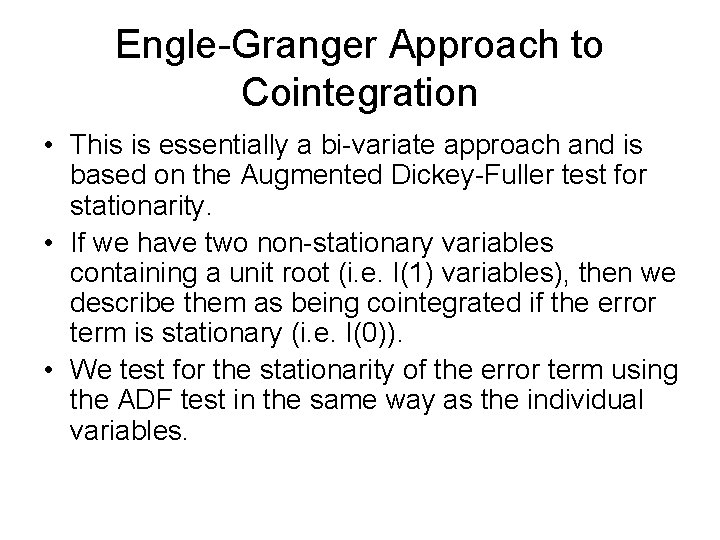 Engle-Granger Approach to Cointegration

• This is essentially a bi-variate approach and is based on the Augmented Dickey-Fuller test for stationarity.

• If we have two non-stationary variables containing a unit root (i.e. I(1) variables), then we describe them as being cointegrated if the error term is stationary (i.e. I(0)).

• We test for the stationarity of the error term using the ADF test in the same way as the individual variables.